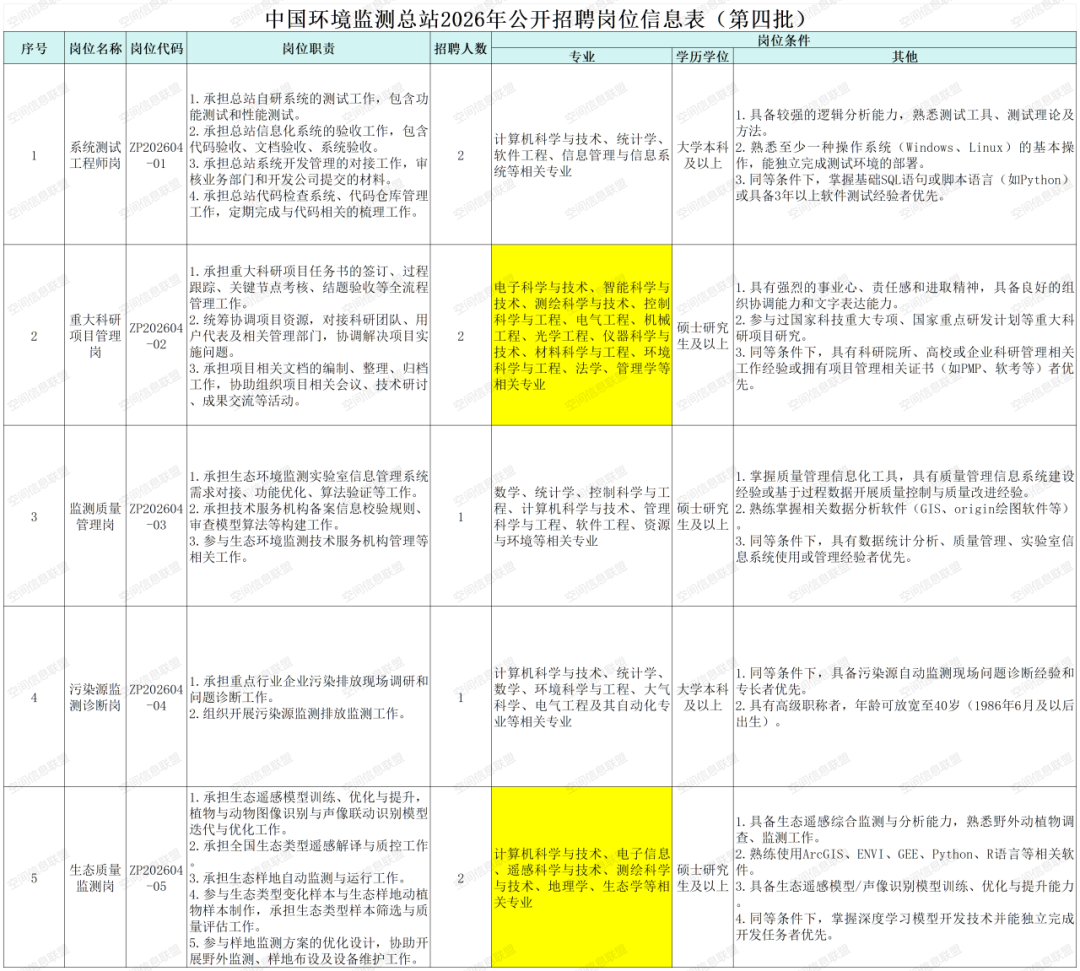 中国环境监测总站2026年公开招聘岗位信息表（第四批）

| 序号 | 岗位名称 | 岗位代码 | 岗位职责 | 招聘人数 | 岗位条件 |  |  |
|---|---|---|---|---|---|---|---|
|  |  |  |  |  | 专业 | 学历学位 | 其他 |
| 1 | 系统测试工程师岗 | ZP202604-01 | 1.承担总站自研系统的测试工作，包含功能测试和性能测试。 2.承担总站信息化系统的验收工作，包含代码验收、文档验收、系统验收。 3.承担总站系统开发管理的对接工作，审核业务部门和开发公司提交的材料。 4.承担总站代码检查系统、代码仓库管理工作，定期完成与代码相关的梳理工作。 | 2 | 计算机科学与技术、统计学、软件工程、信息管理与信息系统等相关专业 | 大学本科及以上 | 1.具备较强的逻辑分析能力，熟悉测试工具、测试理论及方法。 2.熟悉至少一种操作系统（Windows、Linux）的基本操作，能独立完成测试环境的部署。 3.同等条件下，掌握基础SQL语句或脚本语言（如Python）或具备3年以上软件测试经验者优先。 |
| 2 | 重大科研项目管理岗 | ZP202604-02 | 1.承担重大科研项目任务书的签订、过程跟踪、关键节点考核、结题验收等全流程管理工作。 2.统筹协调项目资源，对接科研团队、用户代表及相关管理部门，协调解决项目实施问题。 3.承担项目相关文档的编制、整理、归档工作，协助组织项目相关会议、技术研讨、成果交流等活动。 | 2 | 电子科学与技术、智能科学与技术、测绘科学与技术、控制科学与工程、电气工程、机械工程、光学工程、仪器科学与技术、材料科学与工程、环境科学与工程、法学、管理学等相关专业 | 硕士研究生及以上 | 1.具有强烈的事业心、责任感和进取精神，具备良好的组织协调能力和文字表达能力。 2.参与过国家科技重大专项、国家重点研发计划等重大科研项目研究。 3.同等条件下，具有科研院所、高校或企业科研管理相关工作经验或拥有项目管理相关证书（如PMP、软考等）者优先。 |
| 3 | 监测质量管理岗 | ZP202604-03 | 1.承担生态环境监测实验室信息管理系统需求对接、功能优化、算法验证等工作。 2.承担技术服务机构备案信息校验规则、审查模型算法等构建工作。 3.参与生态环境监测技术服务机构管理等相关工作。 | 1 | 数学、统计学、控制科学与工程、计算机科学与技术、管理科学与工程、软件工程、资源与环境等相关专业 | 硕士研究生及以上 | 1.掌握质量管理信息化工具，具有质量管理信息系统建设经验或基于过程数据开展质量控制与质量改进经验。 2.熟练掌握相关数据分析软件（GIS、origin绘图软件等）。 3.同等条件下，具有数据统计分析、质量管理、实验室信息系统使用或管理经验者优先。 |
| 4 | 污染源监测诊断岗 | ZP202604-04 | 1.承担重点行业企业污染排放现场调研和问题诊断工作。 2.组织开展污染源监测排放监测工作。 | 1 | 计算机科学与技术、统计学、数学、环境科学与工程、大气科学、电气工程及其自动化专业等相关专业 | 大学本科及以上 | 1.同等条件下，具备污染源自动监测现场问题诊断经验和专长者优先。 2.具有高级职称者，年龄可放宽至40岁（1986年6月及以后出生）。 |
| 5 | 生态质量监测岗 | ZP202604-05 | 1.承担生态遥感模型训练、优化与提升，植物与动物图像识别与声像联动识别模型迭代与优化工作。 2.承担全国生态类型遥感解译与质控工作。 3.承担生态样地自动监测与运行工作。 4.参与生态类型变化样本与生态样地动植物样本制作，承担生态类型样本筛选与质量评估工作。 5.参与样地监测方案的优化设计，协助开展野外监测、样地布设及设备维护工作。 | 2 | 计算机科学与技术、电子信息、遥感科学与技术、测绘科学与技术、地理学、生态学等相关专业 | 硕士研究生及以上 | 1.具备生态遥感综合监测与分析能力，熟悉野外动植物调查、监测工作。 2.熟练使用ArcGIS、ENVI、GEE、Python、R语言等相关软件。 3.具备生态遥感模型/声像识别模型训练、优化与提升能力。 4.同等条件下，掌握深度学习模型开发技术并能独立完成开发任务者优先。 |

空间信息联盟